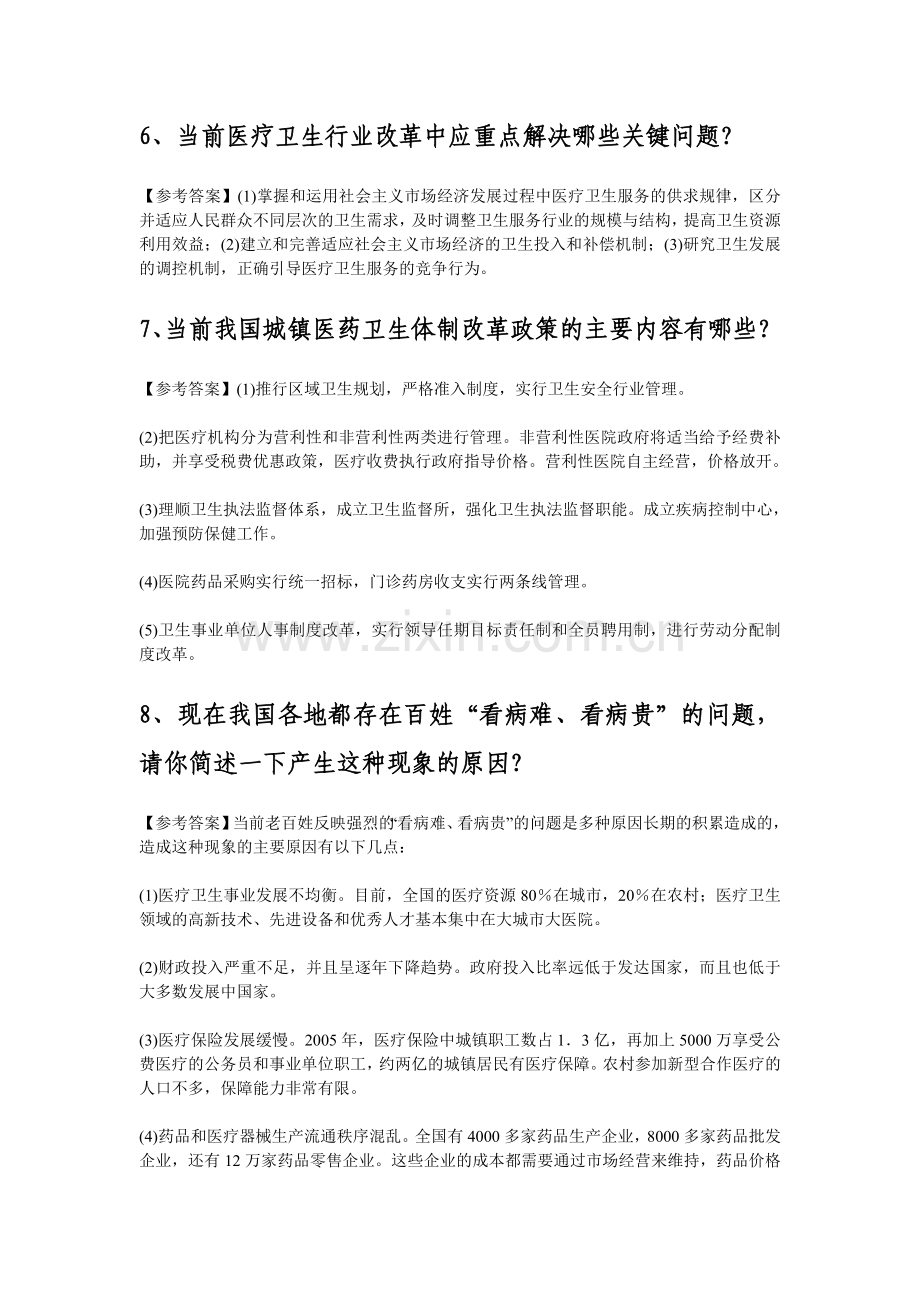 6、当前医疗卫生行业改革中应重点解决哪些关键问题?

【参考答案】(1)掌握和运用社会主义市场经济发展过程中医疗卫生服务的供求规律，区分并适应人民群众不同层次的卫生需求，及时调整卫生服务行业的规模与结构，提高卫生资源利用效益；(2)建立和完善适应社会主义市场经济的卫生投入和补偿机制；(3)研究卫生发展的调控机制，正确引导医疗卫生服务的竞争行为。

7、当前我国城镇医药卫生体制改革政策的主要内容有哪些？

【参考答案】(1)推行区域卫生规划，严格准入制度，实行卫生安全行业管理。

(2)把医疗机构分为营利性和非营利性两类进行管理。非营利性医院政府将适当给予经费补助，并享受税费优惠政策，医疗收费执行政府指导价格。营利性医院自主经营，价格放开。

(3)理顺卫生执法监督体系，成立卫生监督所，强化卫生执法监督职能。成立疾病控制中心，加强预防保健工作。

(4)医院药品采购实行统一招标，门诊药房收支实行两条线管理。

(5)卫生事业单位人事制度改革，实行领导任期目标责任制和全员聘用制，进行劳动分配制度改革。

8、现在我国各地都存在百姓“看病难、看病贵”的问题，请你简述一下产生这种现象的原因?

【参考答案】当前老百姓反映强烈的“看病难、看病贵”的问题是多种原因长期的积累造成的，造成这种现象的主要原因有以下几点：

(1)医疗卫生事业发展不均衡。目前，全国的医疗资源80%在城市，20%在农村；医疗卫生领域的高新技术、先进设备和优秀人才基本集中在大城市大医院。

(2)财政投入严重不足，并且呈逐年下降趋势。政府投入比率远低于发达国家，而且也低于大多数发展中国家。

(3)医疗保险发展缓慢。2005年，医疗保险中城镇职工数占1．3亿，再加上5000万享受公费医疗的公务员和事业单位职工，约两亿的城镇居民有医疗保障。农村参加新型合作医疗的人口不多，保障能力非常有限。

(4)药品和医疗器械生产流通秩序混乱。全国有4000多家药品生产企业，8000多家药品批发企业，还有12万家药品零售企业。这些企业的成本都需要通过市场经营来维持，药品价格

www.zixin.com.cn